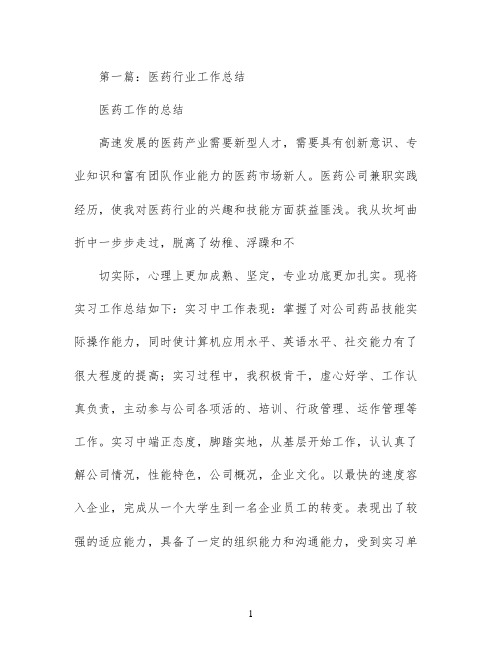 第一篇：医药行业工作总结

医药工作的总结

高速发展的医药产业需要新型人才，需要具有创新意识、专业知识和富有团队作业能力的医药市场新人。医药公司兼职实践经历，使我对医药行业的兴趣和技能方面获益匪浅。我从坎坷曲折中一步步走过，脱离了幼稚、浮躁和不

切实际，心理上更加成熟、坚定，专业功底更加扎实。现将实习工作总结如下：实习中工作表现：掌握了对公司药品技能实际操作能力，同时使计算机应用水平、英语水平、社交能力有了很大程度的提高；实习过程中，我积极肯干，虚心好学、工作认真负责，主动参与公司各项活的、培训、行政管理、运作管理等工作。实习中端正态度，脚踏实地，从基层开始工作，认认真了解公司情况，性能特色，公司概况，企业文化。以最快的速度容入企业，完成从一个大学生到一名企业员工的转变。表现出了较强的适应能力，具备了一定的组织能力和沟通能力，受到实习单

1